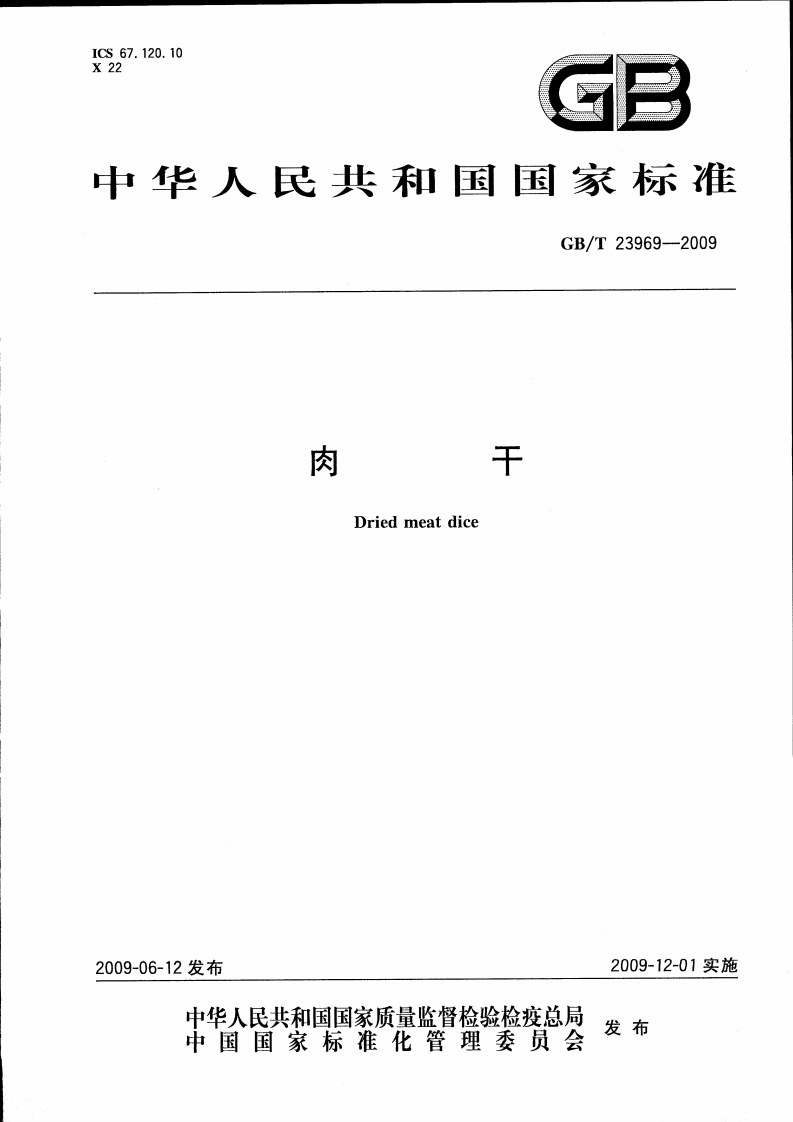 ICS 67.120.10
X 22

GB

中华人民共和国国家标准

GB/T 23969—2009

肉 干

Dried meat dice

2009-06-12发布

2009-12-01实施

中华人民共和国国家质量监督检验检疫总局
中国国家标准化管理委员会
发布